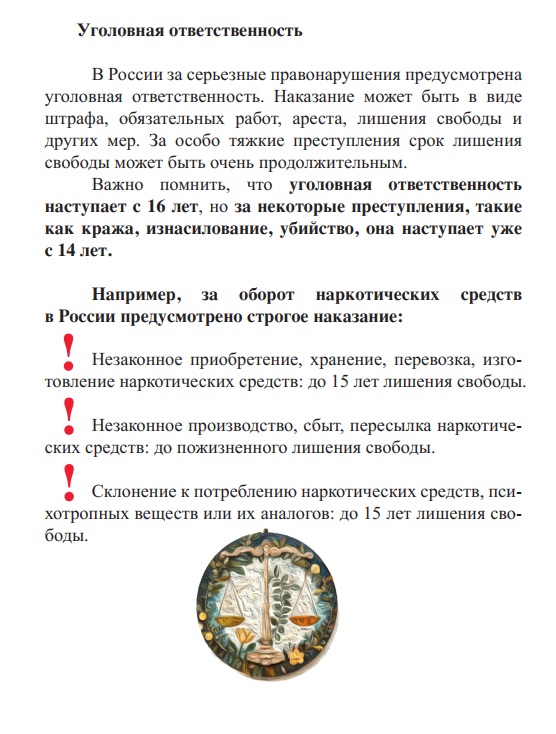 Уголовная ответственность

В России за серьезные правонарушения предусмотрена уголовная ответственность. Наказание может быть в виде штрафа, обязательных работ, ареста, лишения свободы и других мер. За особо тяжкие преступления срок лишения свободы может быть очень продолжительным.

Важно помнить, что уголовная ответственность наступает с 16 лет, но за некоторые преступления, такие как кража, изнасилование, убийство, она наступает уже с 14 лет.

Например, за оборот наркотических средств в России предусмотрено строгое наказание:

! Незаконное приобретение, хранение, перевозка, изготовление наркотических средств: до 15 лет лишения свободы.

! Незаконное производство, сбыт, пересылка наркотических средств: до пожизненного лишения свободы.

! Склонение к потреблению наркотических средств, психотропных веществ или их аналогов: до 15 лет лишения свободы.